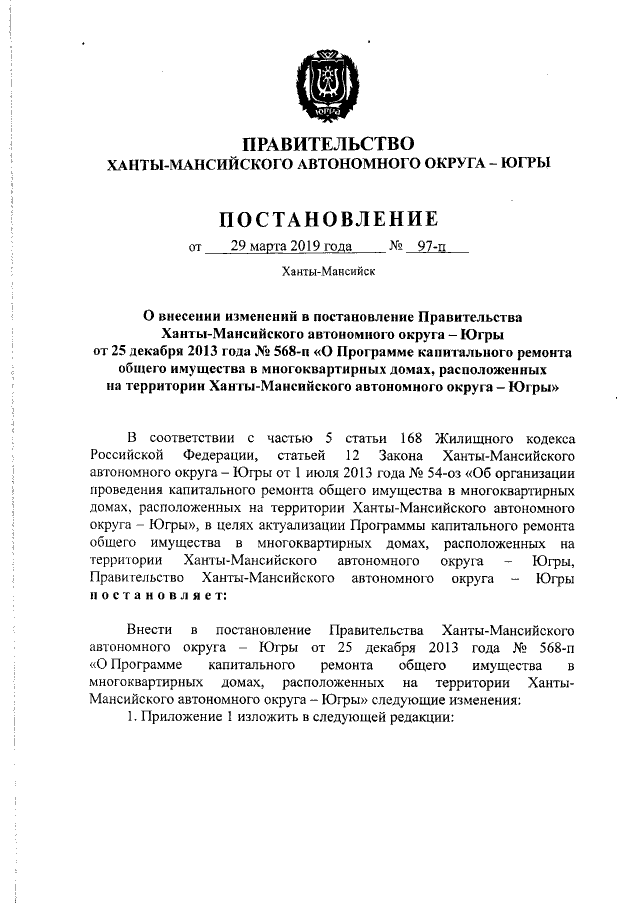 ЮГРА

ПРАВИТЕЛЬСТВО
ХАНТЫ-МАНСИЙСКОГО АВТОНОМНОГО ОКРУГА – ЮГРЫ

ПОСТАНОВЛЕНИЕ

от 29 марта 2019 года № 97-п

Ханты-Мансийск

О внесении изменений в постановление Правительства Ханты-Мансийского автономного округа – Югры от 25 декабря 2013 года № 568-п «О Программе капитального ремонта общего имущества в многоквартирных домах, расположенных на территории Ханты-Мансийского автономного округа – Югры»

В соответствии с частью 5 статьи 168 Жилищного кодекса Российской Федерации, статьей 12 Закона Ханты-Мансийского автономного округа – Югры от 1 июля 2013 года № 54-оз «Об организации проведения капитального ремонта общего имущества в многоквартирных домах, расположенных на территории Ханты-Мансийского автономного округа – Югры», в целях актуализации Программы капитального ремонта общего имущества в многоквартирных домах, расположенных на территории Ханты-Мансийского автономного округа – Югры, Правительство Ханты-Мансийского автономного округа – Югры постановляет:

Внести в постановление Правительства Ханты-Мансийского автономного округа – Югры от 25 декабря 2013 года № 568-п «О Программе капитального ремонта общего имущества в многоквартирных домах, расположенных на территории Ханты-Мансийского автономного округа – Югры» следующие изменения:

1. Приложение 1 изложить в следующей редакции: